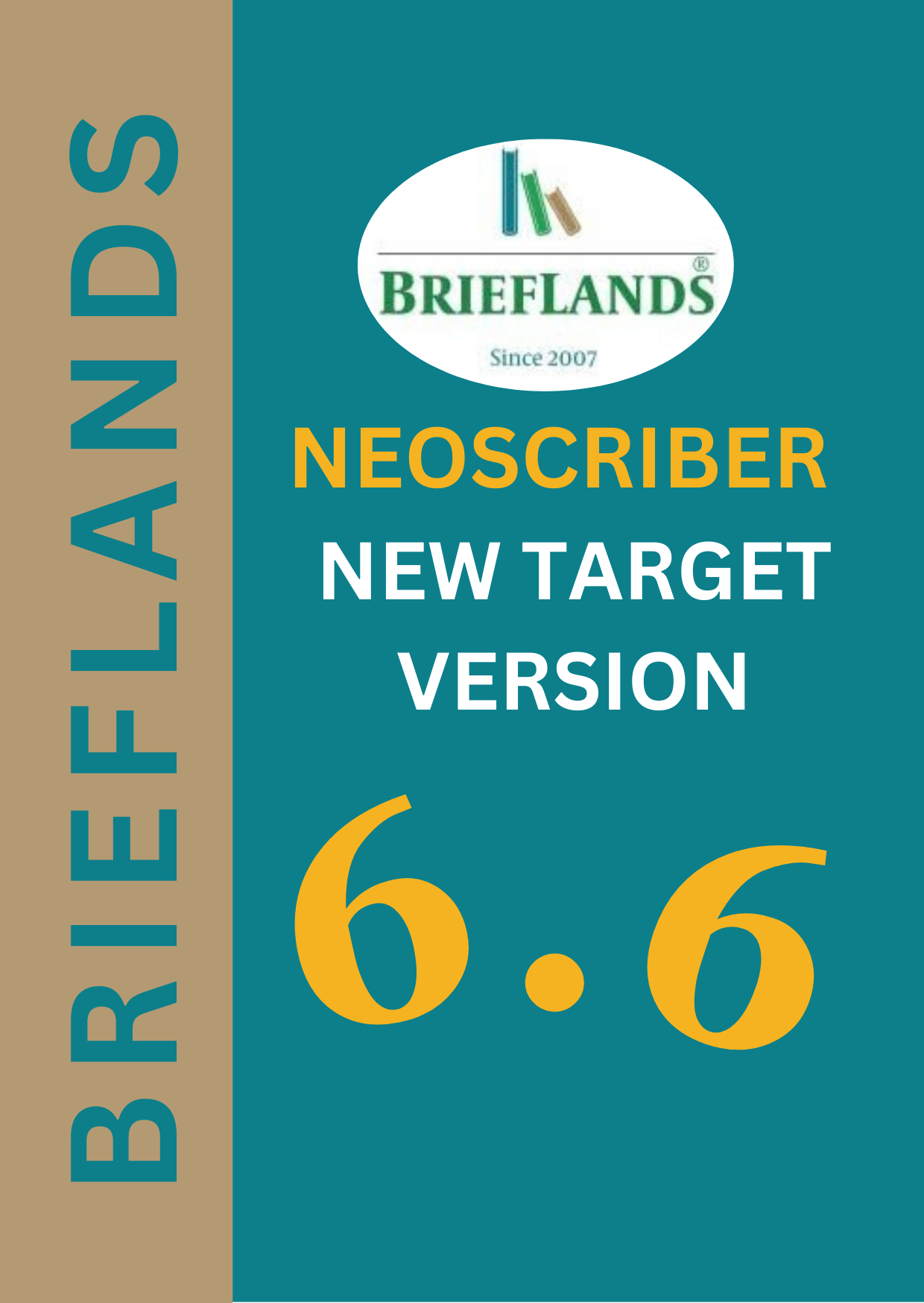 BRIEFLANDS

BRIEFLANDS®

Since 2007

NEOSCRIBER

NEW TARGET VERSION

6.6